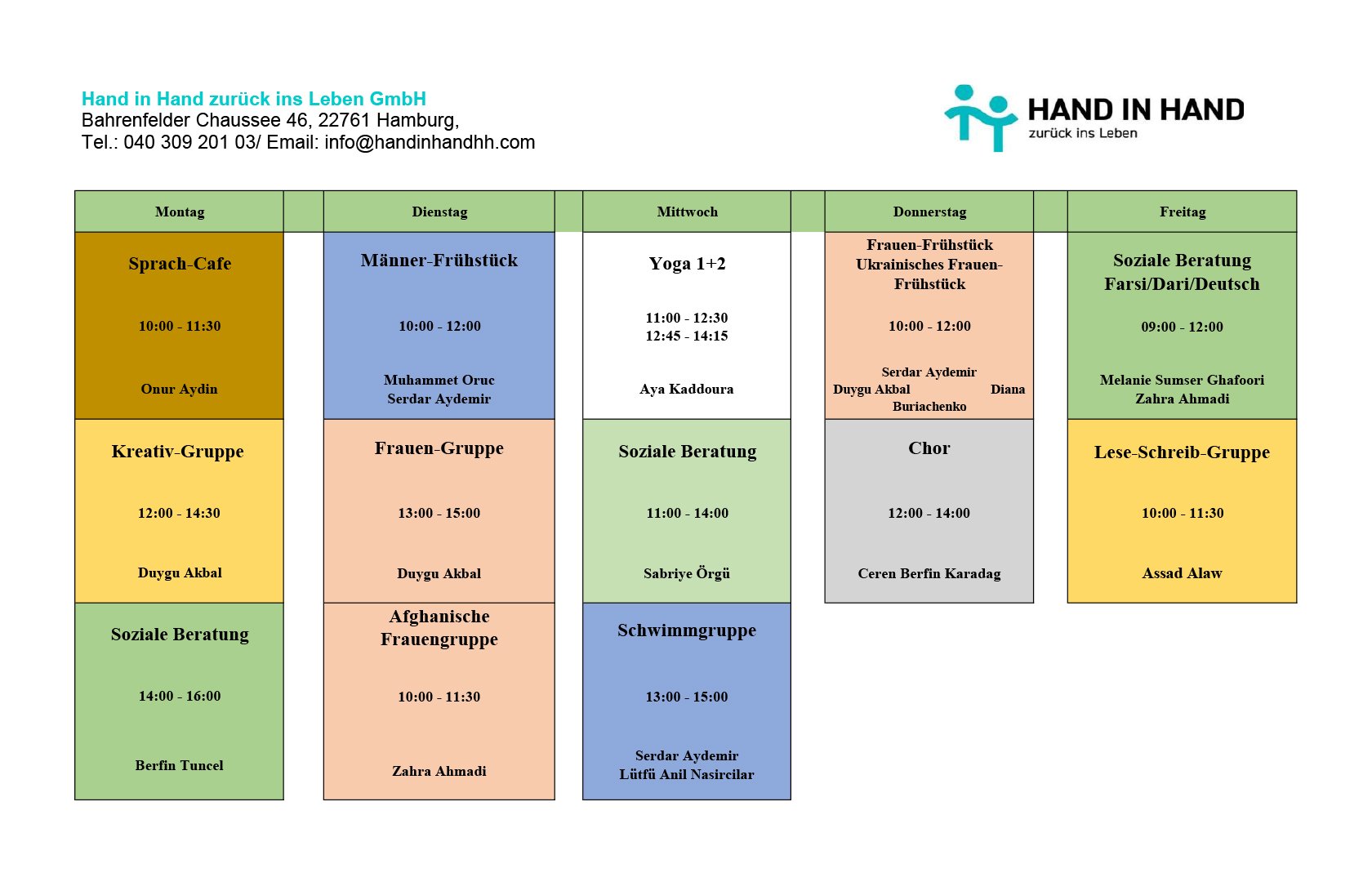 Hand in Hand zurück ins Leben GmbH
Bahrenfelder Chaussee 46, 22761 Hamburg,
Tel.: 040 309 201 03/ Email: info@handinhandhh.com

HAND IN HAND
zurück ins Leben

| Montag | Dienstag | Mittwoch | Donnerstag | Freitag |
|---|---|---|---|---|
| Sprach-Cafe 10:00 - 11:30 Onur Aydin | Männer-Frühstück 10:00 - 12:00 Muhammet Oruc Serdar Aydemir | Yoga 1+2 11:00 - 12:30 12:45 - 14:15 Aya Kaddoura | Frauen-Frühstück Ukrainisches Frauen-Frühstück 10:00 - 12:00 Serdar Aydemir Duygu Akbal Diana Buriachenko | Soziale Beratung Farsi/Dari/Deutsch 09:00 - 12:00 Melanie Sumser Ghafoori Zahra Ahmadi |
| Kreativ-Gruppe 12:00 - 14:30 Duygu Akbal | Frauen-Gruppe 13:00 - 15:00 Duygu Akbal | Soziale Beratung 11:00 - 14:00 Sabriye Örgü | Chor 12:00 - 14:00 Ceren Berfin Karadag | Lese-Schreib-Gruppe 10:00 - 11:30 Assad Alaw |
| Soziale Beratung 14:00 - 16:00 Berfin Tuncel | Afghanische Frauengruppe 10:00 - 11:30 Zahra Ahmadi | Schwimmgruppe 13:00 - 15:00 Serdar Aydemir Lütfü Anil Nasircilar | | |